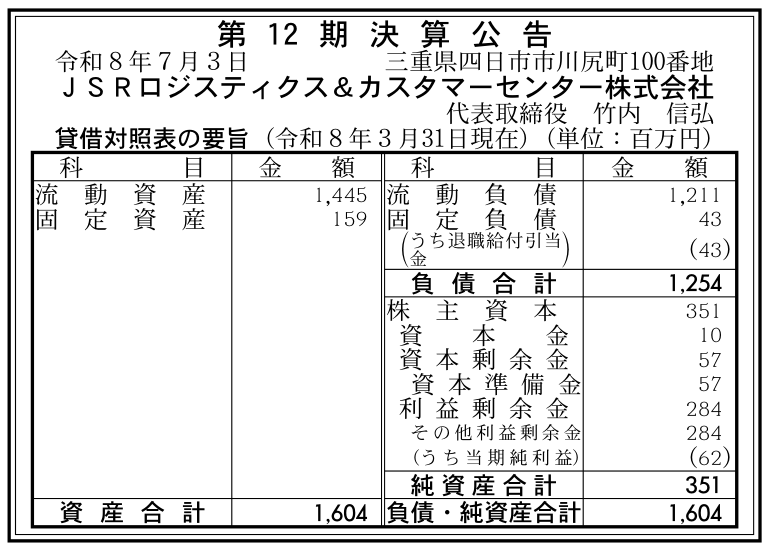 第 12 期 決 算 公 告

令和８年７月３日　三重県四日市市川尻町100番地

ＪＳＲロジスティクス＆カスタマーセンター株式会社

代表取締役　竹内　信弘

貸借対照表の要旨（令和８年３月31日現在）（単位：百万円）

| 科　目 | 金　額 | 科　目 | 金　額 |
|---|---|---|---|
| 流動資産 | 1,445 | 流動負債 | 1,211 |
| 固定資産 | 159 | 固定負債 | 43 |
| | | （うち退職給付引当金） | (43) |
| | | 負債合計 | 1,254 |
| | | 株主資本 | 351 |
| | | 資本金 | 10 |
| | | 資本剰余金 | 57 |
| | | 資本準備金 | 57 |
| | | 利益剰余金 | 284 |
| | | その他利益剰余金 | 284 |
| | | （うち当期純利益） | (62) |
| | | 純資産合計 | 351 |
| 資産合計 | 1,604 | 負債・純資産合計 | 1,604 |